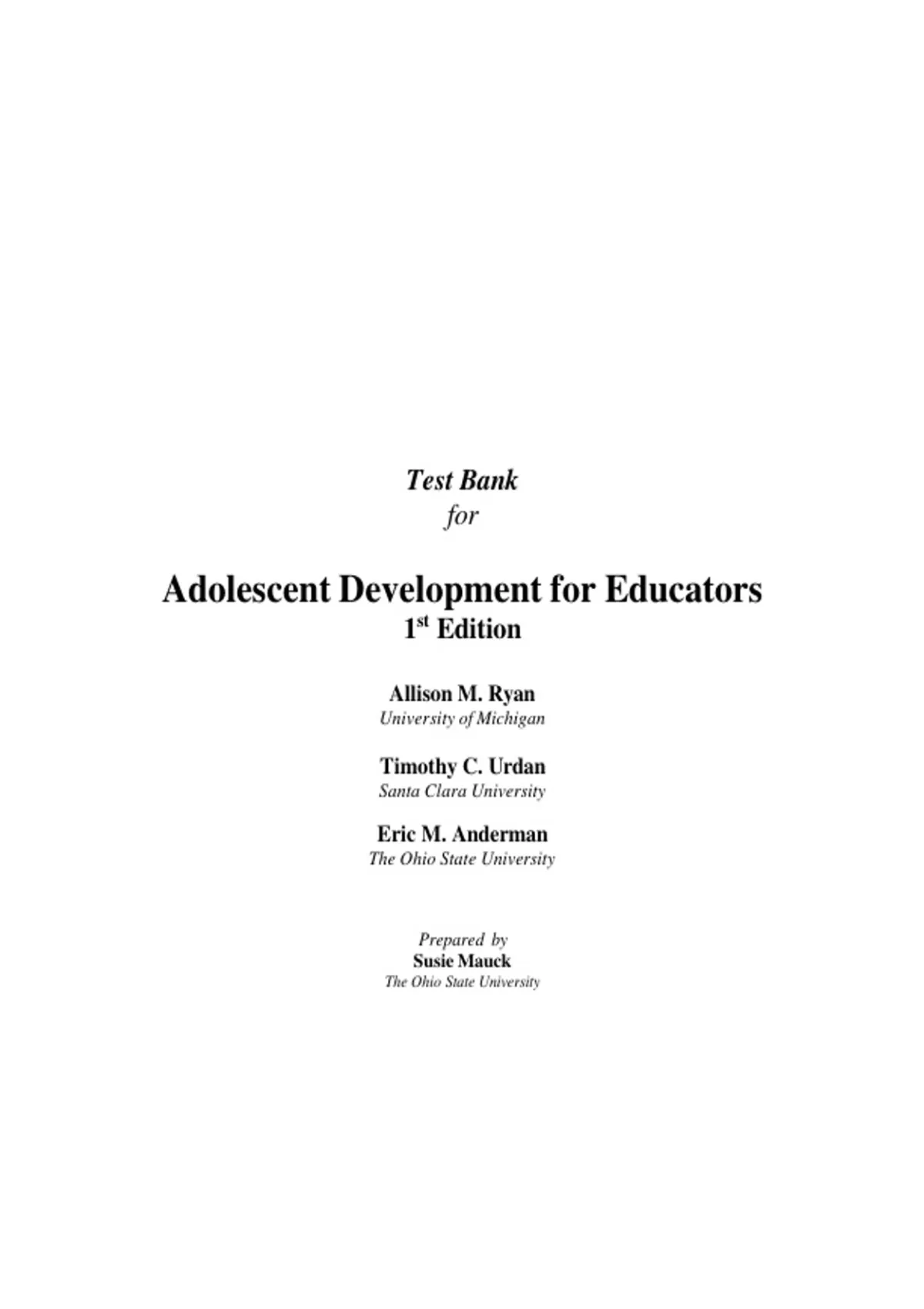 Test Bank
for

Adolescent Development for Educators
1st Edition

Allison M. Ryan
University of Michigan

Timothy C. Urdan
Santa Clara University

Eric M. Anderman
The Ohio State University

Prepared by
Susie Mauck
The Ohio State University